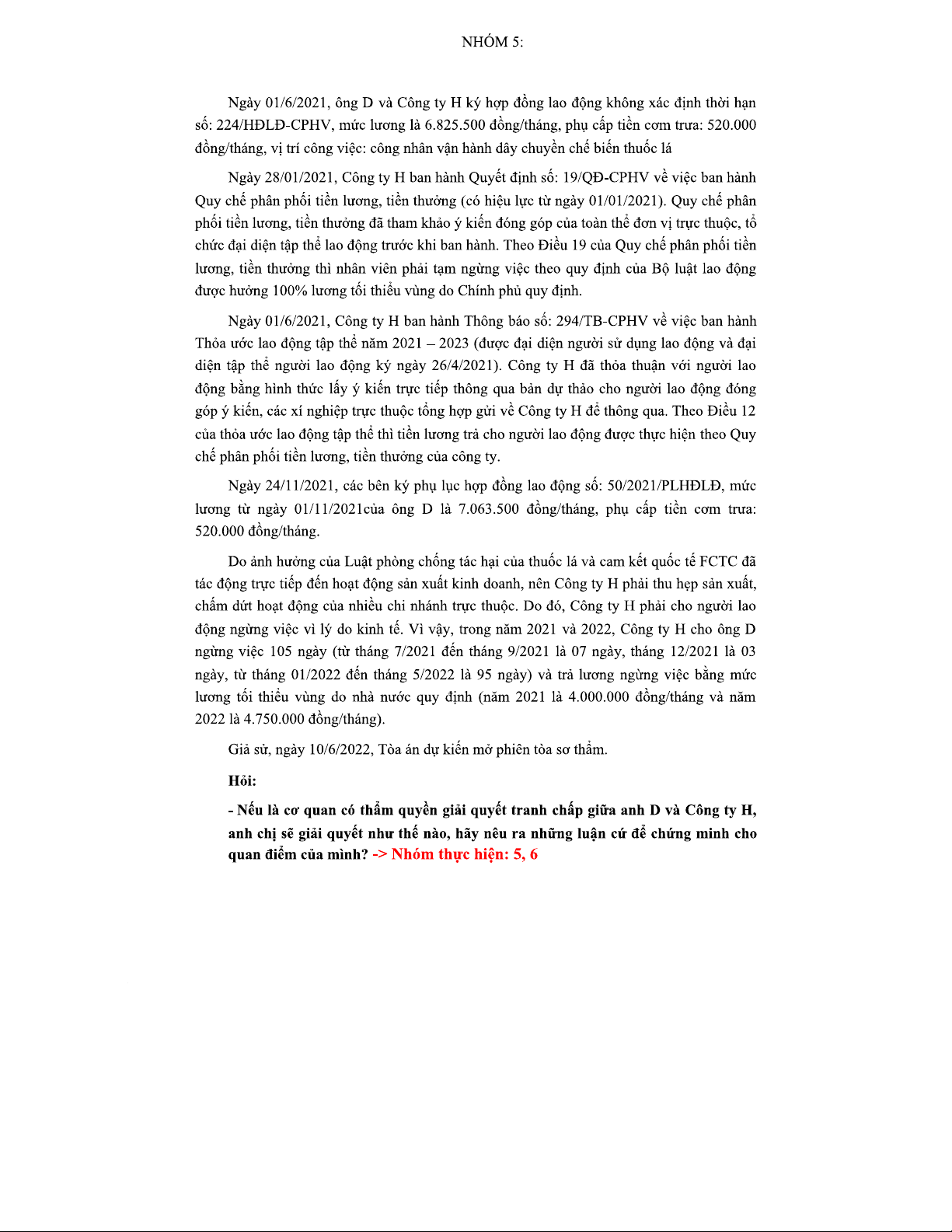 NHÓM 5:

Ngày 01/6/2021, ông D và Công ty H ký hợp đồng lao động không xác định thời hạn số: 224/HĐLĐ-CPHV, mức lương là 6.825.500 đồng/tháng, phụ cấp tiền cơm trưa: 520.000 đồng/tháng, vị trí công việc: công nhân vận hành dây chuyền chế biến thuốc lá

Ngày 28/01/2021, Công ty H ban hành Quyết định số: 19/QĐ-CPHV về việc ban hành Quy chế phân phối tiền lương, tiền thưởng (có hiệu lực từ ngày 01/01/2021). Quy chế phân phối tiền lương, tiền thưởng đã tham khảo ý kiến đóng góp của toàn thể đơn vị trực thuộc, tổ chức đại diện tập thể lao động trước khi ban hành. Theo Điều 19 của Quy chế phân phối tiền lương, tiền thưởng thì nhân viên phải tạm ngừng việc theo quy định của Bộ luật lao động được hưởng 100% lương tối thiểu vùng do Chính phủ quy định.

Ngày 01/6/2021, Công ty H ban hành Thông báo số: 294/TB-CPHV về việc ban hành Thỏa ước lao động tập thể năm 2021 – 2023 (được đại diện người sử dụng lao động và đại diện tập thể người lao động ký ngày 26/4/2021). Công ty H đã thỏa thuận với người lao động bằng hình thức lấy ý kiến trực tiếp thông qua bản dự thảo cho người lao động đóng góp ý kiến, các xí nghiệp trực thuộc tổng hợp gửi về Công ty H để thông qua. Theo Điều 12 của thỏa ước lao động tập thể thì tiền lương trả cho người lao động được thực hiện theo Quy chế phân phối tiền lương, tiền thưởng của công ty.

Ngày 24/11/2021, các bên ký phụ lục hợp đồng lao động số: 50/2021/PLHĐLĐ, mức lương từ ngày 01/11/2021của ông D là 7.063.500 đồng/tháng, phụ cấp tiền cơm trưa: 520.000 đồng/tháng.

Do ảnh hưởng của Luật phòng chống tác hại của thuốc lá và cam kết quốc tế FCTC đã tác động trực tiếp đến hoạt động sản xuất kinh doanh, nên Công ty H phải thu hẹp sản xuất, chấm dứt hoạt động của nhiều chi nhánh trực thuộc. Do đó, Công ty H phải cho người lao động ngừng việc vì lý do kinh tế. Vì vậy, trong năm 2021 và 2022, Công ty H cho ông D ngừng việc 105 ngày (từ tháng 7/2021 đến tháng 9/2021 là 07 ngày, tháng 12/2021 là 03 ngày, từ tháng 01/2022 đến tháng 5/2022 là 95 ngày) và trả lương ngừng việc bằng mức lương tối thiểu vùng do nhà nước quy định (năm 2021 là 4.000.000 đồng/tháng và năm 2022 là 4.750.000 đồng/tháng).

Giả sử, ngày 10/6/2022, Tòa án dự kiến mở phiên tòa sơ thẩm.

Hỏi:

- Nếu là cơ quan có thẩm quyền giải quyết tranh chấp giữa anh D và Công ty H, anh chị sẽ giải quyết như thế nào, hãy nêu ra những luận cứ để chứng minh cho quan điểm của mình? -> Nhóm thực hiện: 5, 6